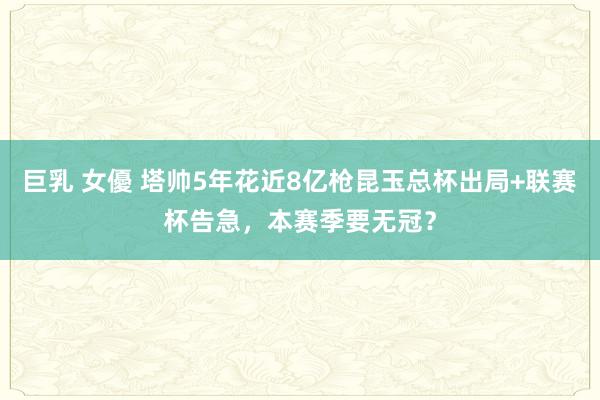 巨乳 女優 塔帅5年花近8亿枪昆玉总杯出局+联赛杯告急，本赛季要无冠？